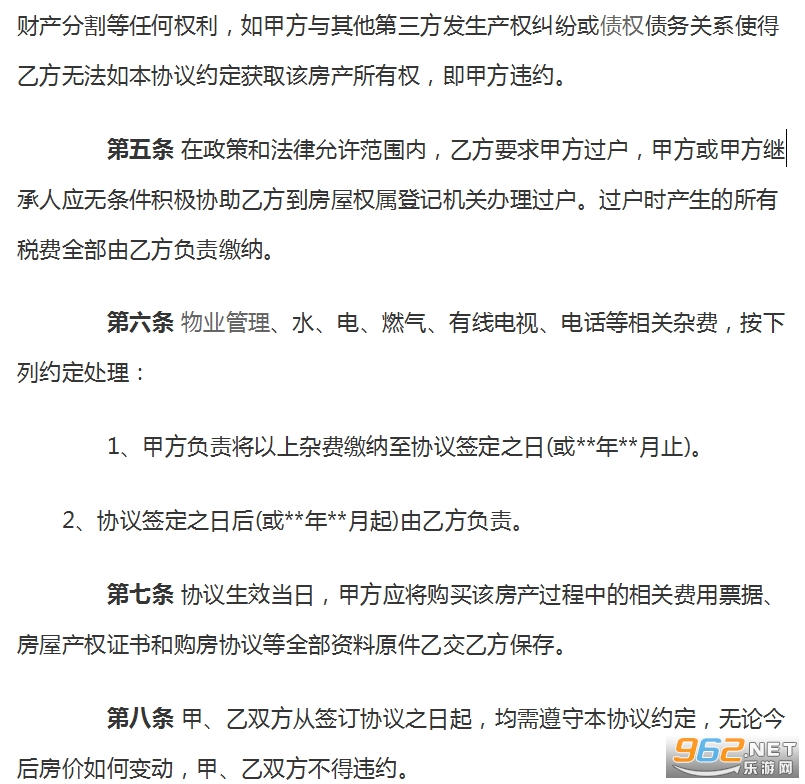 财产分割等任何权利，如甲方与其他第三方发生产权纠纷或债权债务关系使得乙方无法如本协议约定获取该房产所有权，即甲方违约。

第五条 在政策和法律允许范围内，乙方要求甲方过户，甲方或甲方继承人应无条件积极协助乙方到房屋权属登记机关办理过户。过户时产生的所有税费全部由乙方负责缴纳。

第六条 物业管理、水、电、燃气、有线电视、电话等相关杂费，按下列约定处理：

1、甲方负责将以上杂费缴纳至协议签定之日(或**年**月止)。

2、协议签定之日后(或**年**月起)由乙方负责。

第七条 协议生效当日，甲方应将购买该房产过程中的相关费用票据、房屋产权证书和购房协议等全部资料原件乙交乙方保存。

第八条 甲、乙双方从签订协议之日起，均需遵守本协议约定，无论今后房价如何变动，甲、乙双方不得违约。

962.NET 乐游网